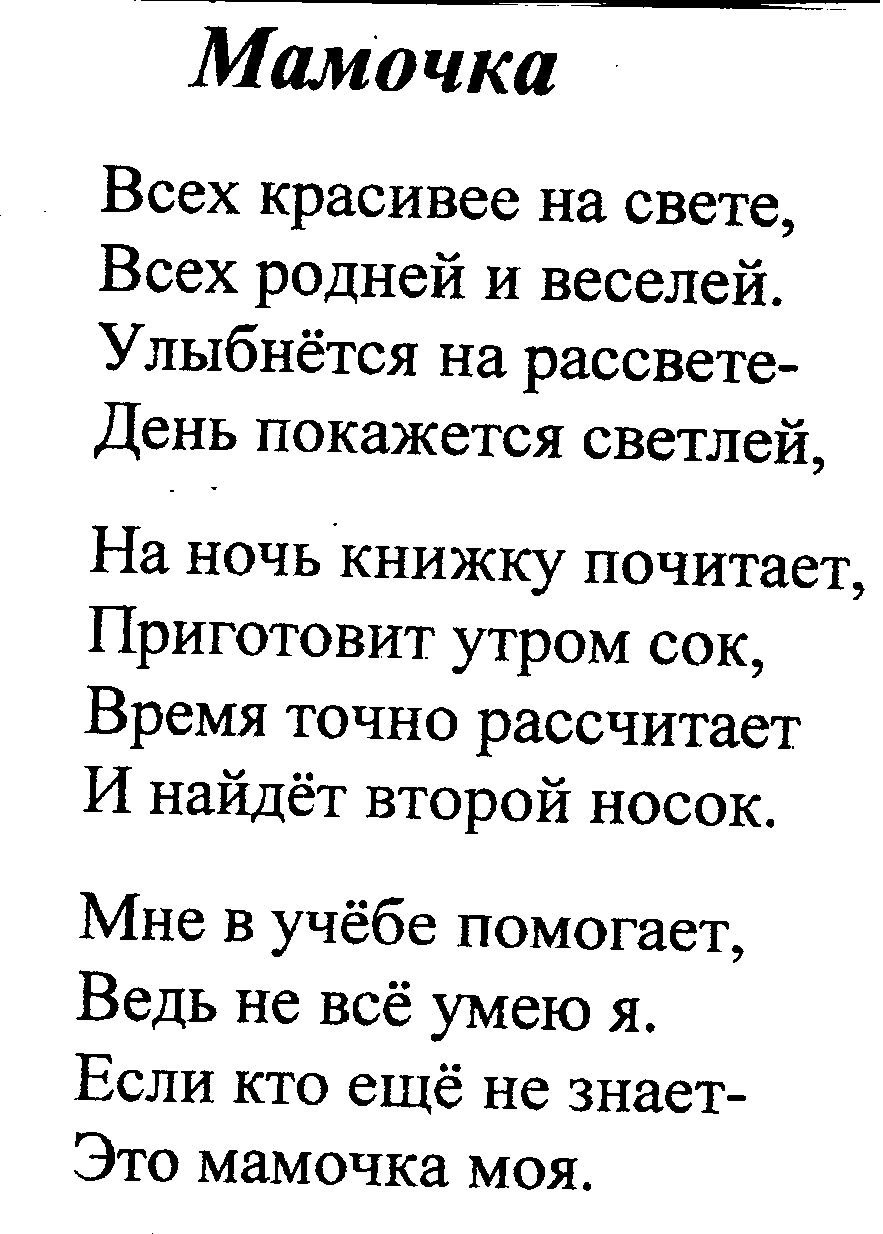 Мамочка

Всех красивее на свете,
Всех родней и веселей.
Улыбнётся на рассвете-
День покажется светлей,

На ночь книжку почитает,
Приготовит утром сок,
Время точно рассчитает
И найдёт второй носок.

Мне в учёбе помогает,
Ведь не всё умею я.
Если кто ещё не знает-
Это мамочка моя.